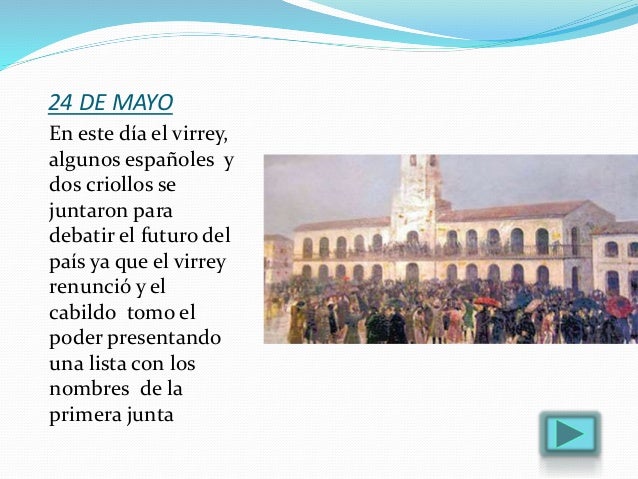 24 DE MAYO

En este día el virrey, algunos españoles y dos criollos se juntaron para debatir el futuro del país ya que el virrey renunció y el cabildo tomo el poder presentando una lista con los nombres de la primera junta